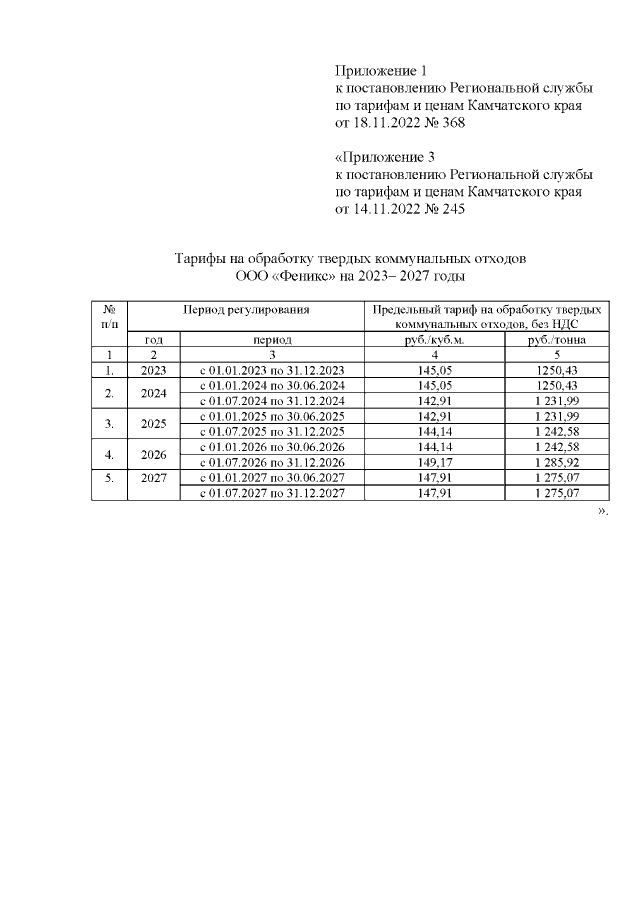 Приложение 1
к постановлению Региональной службы по тарифам и ценам Камчатского края от 18.11.2022 № 368

«Приложение 3
к постановлению Региональной службы по тарифам и ценам Камчатского края от 14.11.2022 № 245

Тарифы на обработку твердых коммунальных отходов
ООО «Феникс» на 2023– 2027 годы

| № п/п | Период регулирования | | Предельный тариф на обработку твердых коммунальных отходов, без НДС | |
|---|---|---|---|---|
| | год | период | руб./куб.м. | руб./тонна |
| 1 | 2 | 3 | 4 | 5 |
| 1. | 2023 | с 01.01.2023 по 31.12.2023 | 145,05 | 1250,43 |
| 2. | 2024 | с 01.01.2024 по 30.06.2024 | 145,05 | 1250,43 |
| | | с 01.07.2024 по 31.12.2024 | 142,91 | 1 231,99 |
| 3. | 2025 | с 01.01.2025 по 30.06.2025 | 142,91 | 1 231,99 |
| | | с 01.07.2025 по 31.12.2025 | 144,14 | 1 242,58 |
| 4. | 2026 | с 01.01.2026 по 30.06.2026 | 144,14 | 1 242,58 |
| | | с 01.07.2026 по 31.12.2026 | 149,17 | 1 285,92 |
| 5. | 2027 | с 01.01.2027 по 30.06.2027 | 147,91 | 1 275,07 |
| | | с 01.07.2027 по 31.12.2027 | 147,91 | 1 275,07 |

».